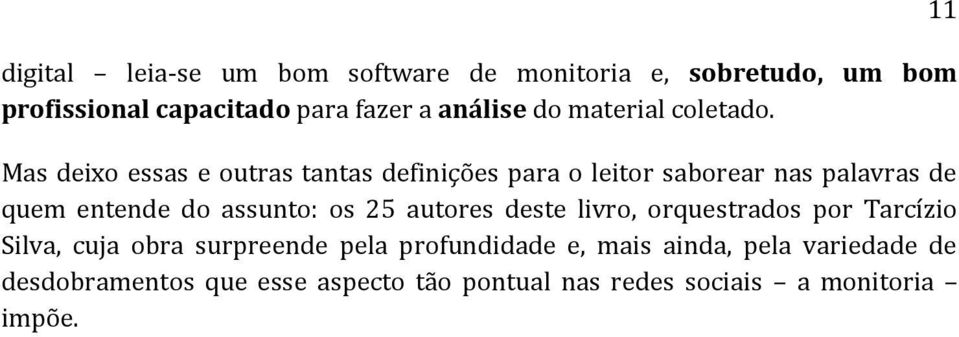 11

digital – leia-se um bom software de monitoria e, sobretudo, um bom profissional capacitado para fazer a análise do material coletado.

Mas deixo essas e outras tantas definições para o leitor saborear nas palavras de quem entende do assunto: os 25 autores deste livro, orquestrados por Tarcízio Silva, cuja obra surpreende pela profundidade e, mais ainda, pela variedade de desdobramentos que esse aspecto tão pontual nas redes sociais – a monitoria – impõe.